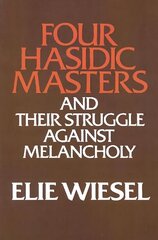 FOUR HASIDIC MASTERS

AND THEIR STRUGGLE AGAINST MELANCHOLY

ELIE WIESEL